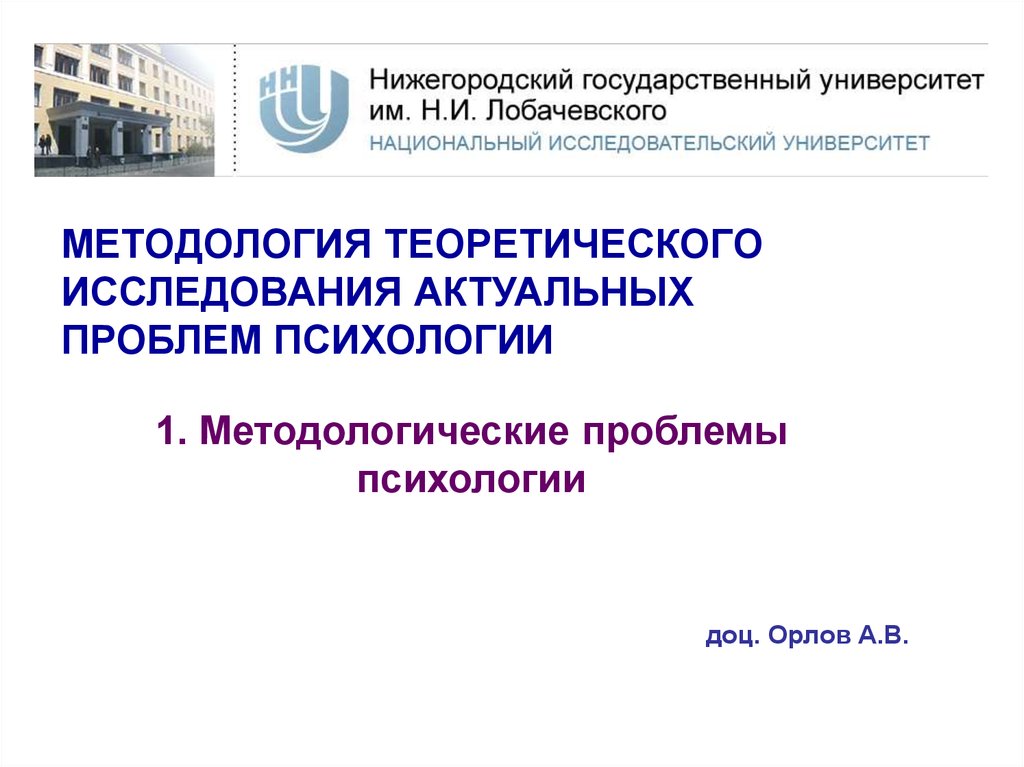 Нижегородский государственный университет им. Н.И. Лобачевского
НАЦИОНАЛЬНЫЙ ИССЛЕДОВАТЕЛЬСКИЙ УНИВЕРСИТЕТ

МЕТОДОЛОГИЯ ТЕОРЕТИЧЕСКОГО ИССЛЕДОВАНИЯ АКТУАЛЬНЫХ ПРОБЛЕМ ПСИХОЛОГИИ

1. Методологические проблемы психологии

доц. Орлов А.В.